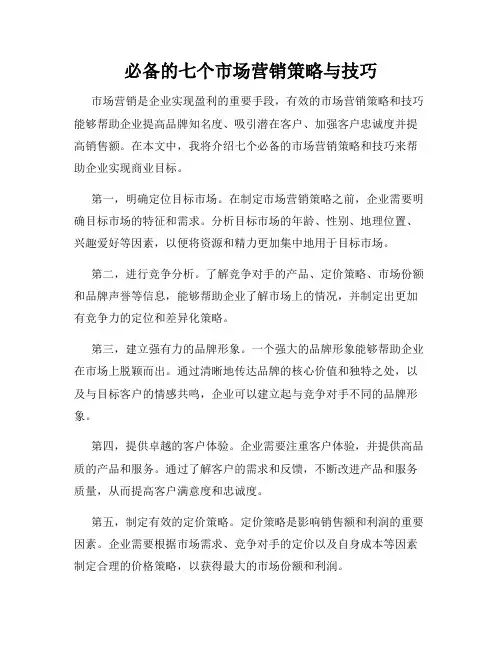 必备的七个市场营销策略与技巧

市场营销是企业实现盈利的重要手段，有效的市场营销策略和技巧能够帮助企业提高品牌知名度、吸引潜在客户、加强客户忠诚度并提高销售额。在本文中，我将介绍七个必备的市场营销策略和技巧来帮助企业实现商业目标。

第一，明确定位目标市场。在制定市场营销策略之前，企业需要明确目标市场的特征和需求。分析目标市场的年龄、性别、地理位置、兴趣爱好等因素，以便将资源和精力更加集中地用于目标市场。

第二，进行竞争分析。了解竞争对手的产品、定价策略、市场份额和品牌声誉等信息，能够帮助企业了解市场上的情况，并制定出更加有竞争力的定位和差异化策略。

第三，建立强有力的品牌形象。一个强大的品牌形象能够帮助企业在市场上脱颖而出。通过清晰地传达品牌的核心价值和独特之处，以及与目标客户的情感共鸣，企业可以建立起与竞争对手不同的品牌形象。

第四，提供卓越的客户体验。企业需要注重客户体验，并提供高品质的产品和服务。通过了解客户的需求和反馈，不断改进产品和服务质量，从而提高客户满意度和忠诚度。

第五，制定有效的定价策略。定价策略是影响销售额和利润的重要因素。企业需要根据市场需求、竞争对手的定价以及自身成本等因素制定合理的价格策略，以获得最大的市场份额和利润。